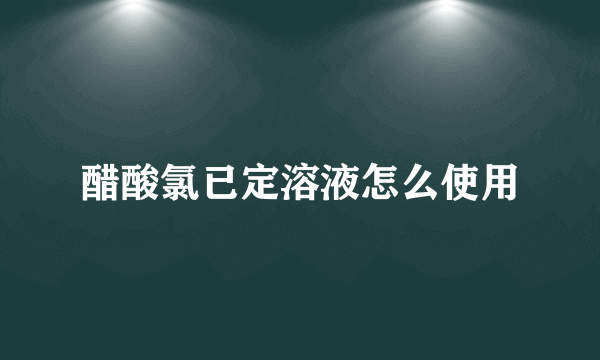 醋酸氯已定溶液怎么使用